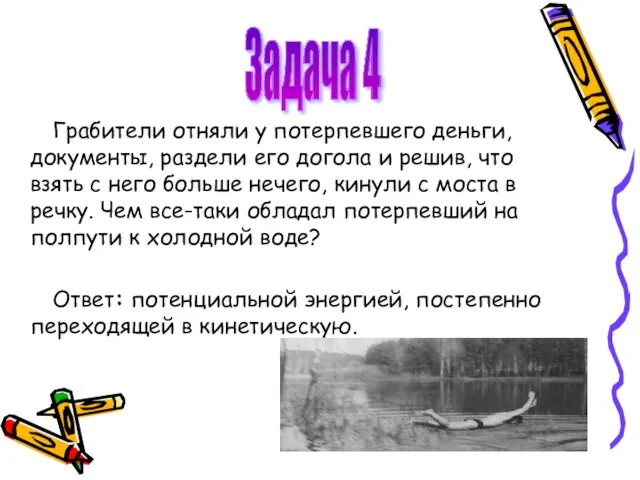 Задача 4

Грабители отняли у потерпевшего деньги, документы, раздели его догола и решив, что взять с него больше нечего, кинули с моста в речку. Чем все-таки обладал потерпевший на полпути к холодной воде?

Ответ: потенциальной энергией, постепенно переходящей в кинетическую.